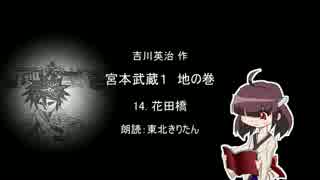 吉川英治 作

宮本武蔵1　地の巻

14. 花田橋

朗読：東北きりたん